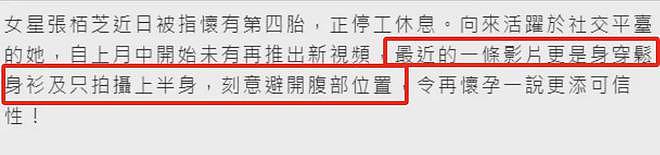 女星張栢芝近日被指懷有第四胎，正停工休息。向來活躍於社交平臺的她，自上月中開始未有再推出新視頻，最近的一條影片更是身穿鬆身衫及只拍攝上半身，刻意避開腹部位置，令再懷孕一說更添可信性！